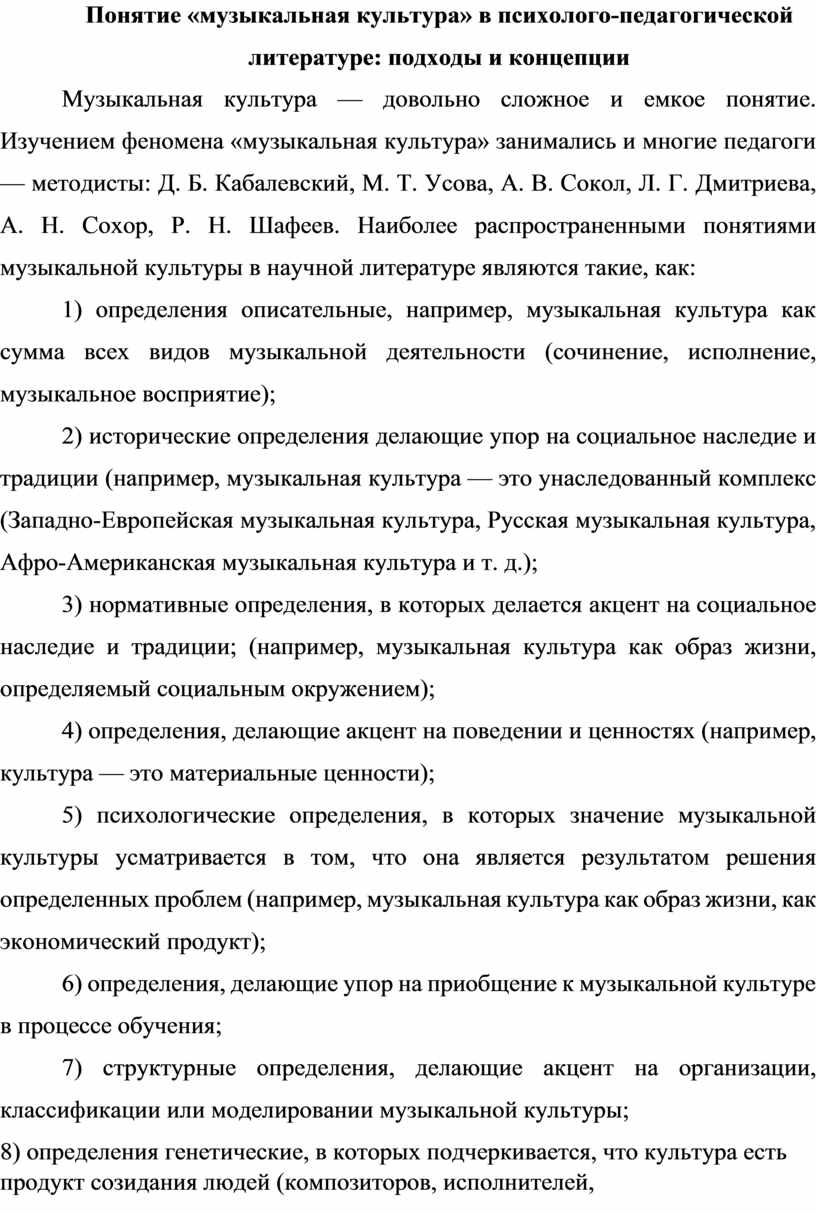 Понятие «музыкальная культура» в психолого-педагогической литературе: подходы и концепции

Музыкальная культура — довольно сложное и емкое понятие. Изучением феномена «музыкальная культура» занимались и многие педагоги — методисты: Д. Б. Кабалевский, М. Т. Усова, А. В. Сокол, Л. Г. Дмитриева, А. Н. Сохор, Р. Н. Шафеев. Наиболее распространенными понятиями музыкальной культуры в научной литературе являются такие, как:

1) определения описательные, например, музыкальная культура как сумма всех видов музыкальной деятельности (сочинение, исполнение, музыкальное восприятие);

2) исторические определения делающие упор на социальное наследие и традиции (например, музыкальная культура — это унаследованный комплекс (Западно-Европейская музыкальная культура, Русская музыкальная культура, Афро-Американская музыкальная культура и т. д.);

3) нормативные определения, в которых делается акцент на социальное наследие и традиции; (например, музыкальная культура как образ жизни, определяемый социальным окружением);

4) определения, делающие акцент на поведении и ценностях (например, культура — это материальные ценности);

5) психологические определения, в которых значение музыкальной культуры усматривается в том, что она является результатом решения определенных проблем (например, музыкальная культура как образ жизни, как экономический продукт);

6) определения, делающие упор на приобщение к музыкальной культуре в процессе обучения;

7) структурные определения, делающие акцент на организации, классификации или моделировании музыкальной культуры;

8) определения генетические, в которых подчеркивается, что культура есть продукт созидания людей (композиторов, исполнителей,